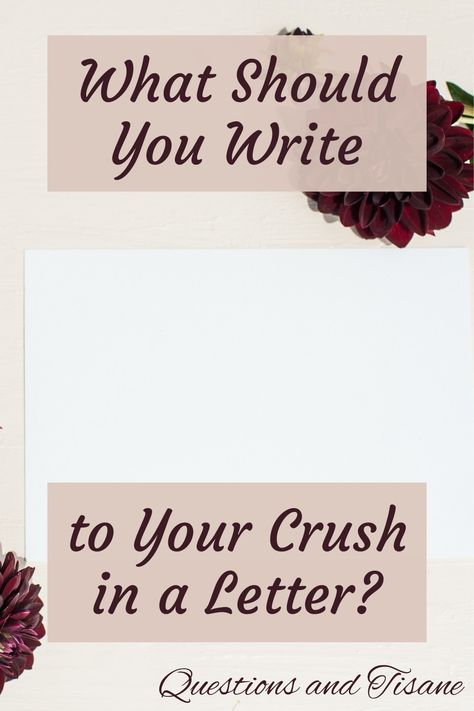 What Should You Write

to Your Crush in a Letter?

Questions and Tisane